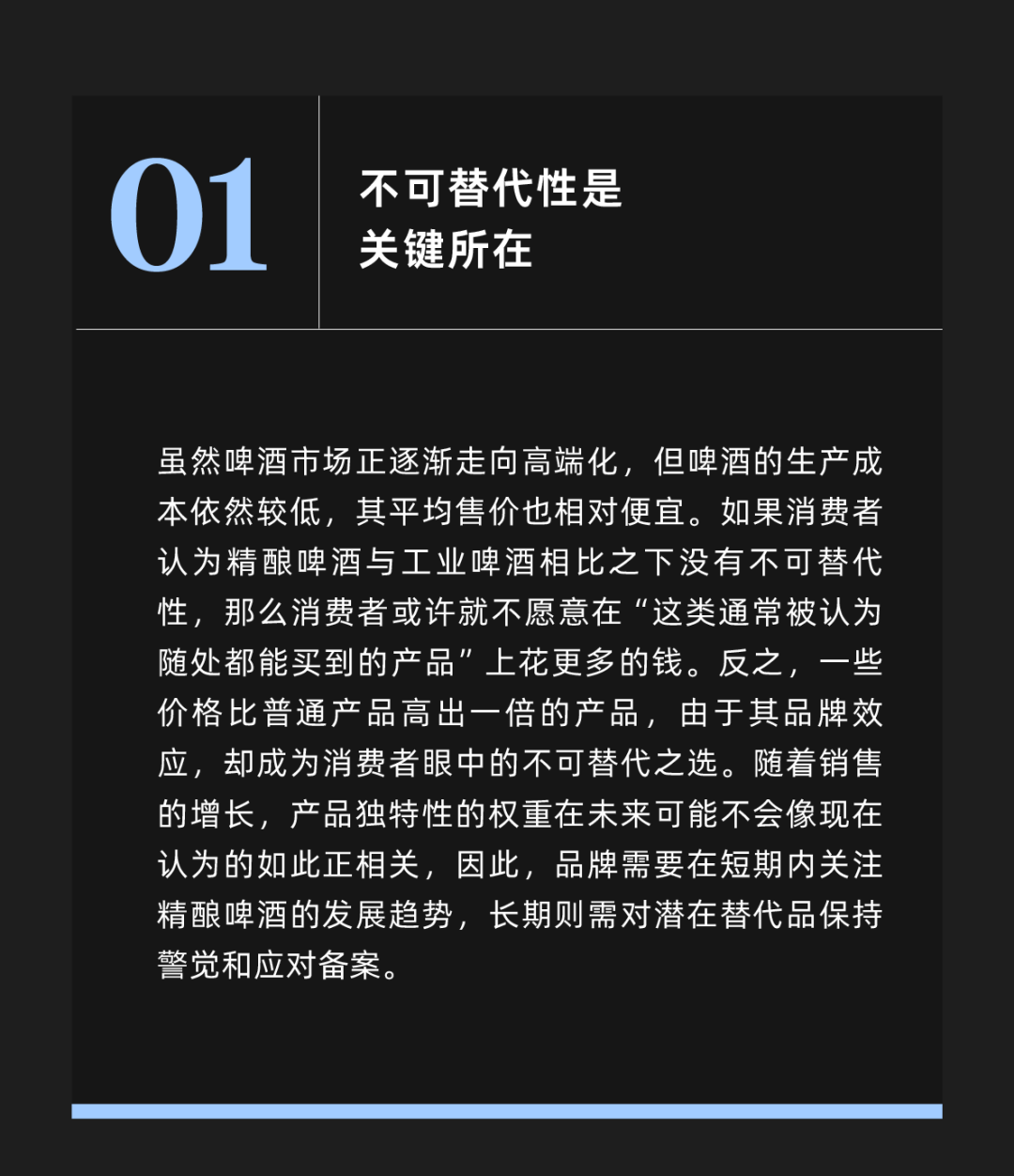 01

不可替代性是
关键所在

虽然啤酒市场正逐渐走向高端化，但啤酒的生产成本依然较低，其平均售价也相对便宜。如果消费者认为精酿啤酒与工业啤酒相比之下没有不可替代性，那么消费者或许就不愿意在“这类通常被认为随处都能买到的产品”上花更多的钱。反之，一些价格比普通产品高出一倍的产品，由于其品牌效应，却成为消费者眼中的不可替代之选。随着销售的增长，产品独特性的权重在未来可能不会像现在认为的如此正相关，因此，品牌需要在短期内关注精酿啤酒的发展趋势，长期则需对潜在替代品保持警觉和应对备案。